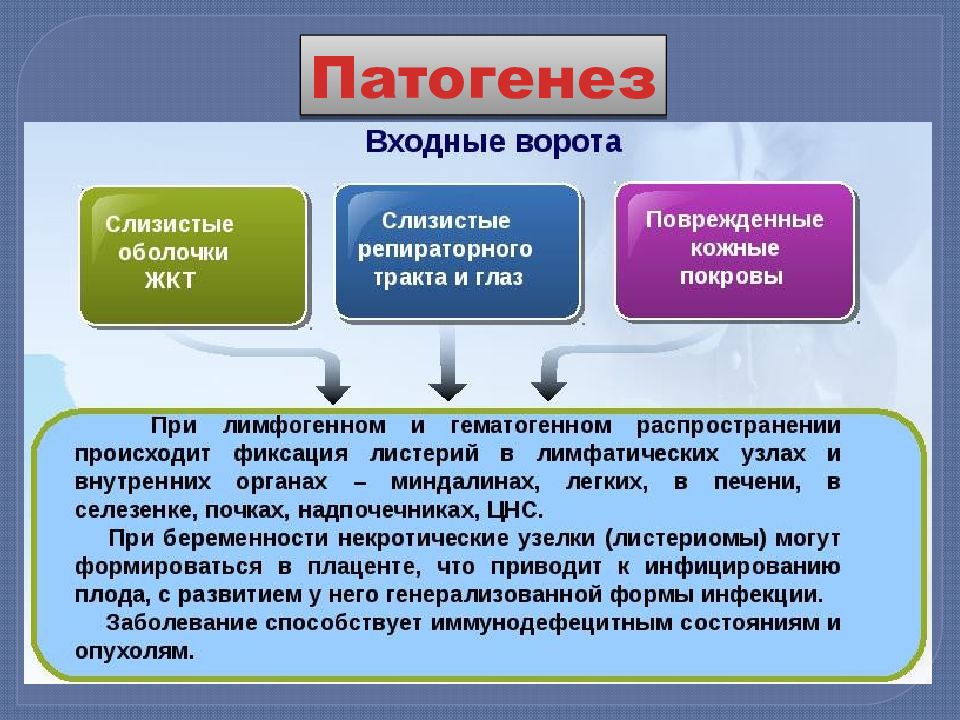 Патогенез

Входные ворота

Слизистые оболочки ЖКТ

Слизистые репираторного тракта и глаз

Поврежденные кожные покровы

При лимфогенном и гематогенном распространении происходит фиксация листерий в лимфатических узлах и внутренних органах – миндалинах, легких, в печени, в селезенке, почках, надпочечниках, ЦНС.

При беременности некротические узелки (листериомы) могут формироваться в плаценте, что приводит к инфицированию плода, с развитием у него генерализованной формы инфекции.

Заболевание способствует иммунодефецитным состояниям и опухолям.